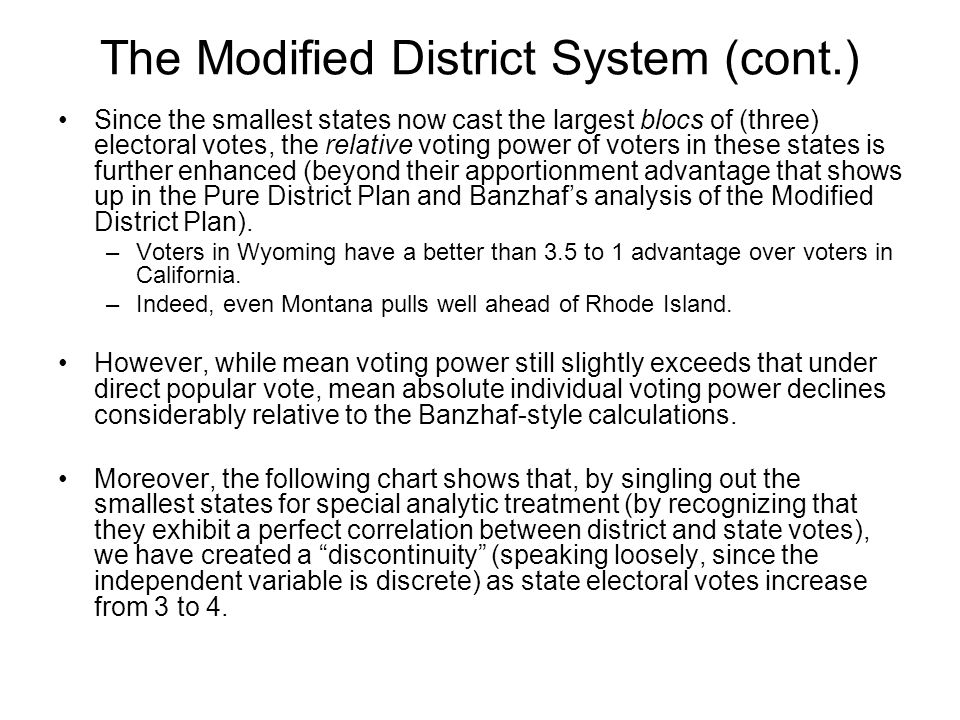 The Modified District System (cont.)

• Since the smallest states now cast the largest blocs of (three) electoral votes, the relative voting power of voters in these states is further enhanced (beyond their apportionment advantage that shows up in the Pure District Plan and Banzhaf's analysis of the Modified District Plan).

– Voters in Wyoming have a better than 3.5 to 1 advantage over voters in California.

– Indeed, even Montana pulls well ahead of Rhode Island.

• However, while mean voting power still slightly exceeds that under direct popular vote, mean absolute individual voting power declines considerably relative to the Banzhaf-style calculations.

• Moreover, the following chart shows that, by singling out the smallest states for special analytic treatment (by recognizing that they exhibit a perfect correlation between district and state votes), we have created a "discontinuity" (speaking loosely, since the independent variable is discrete) as state electoral votes increase from 3 to 4.